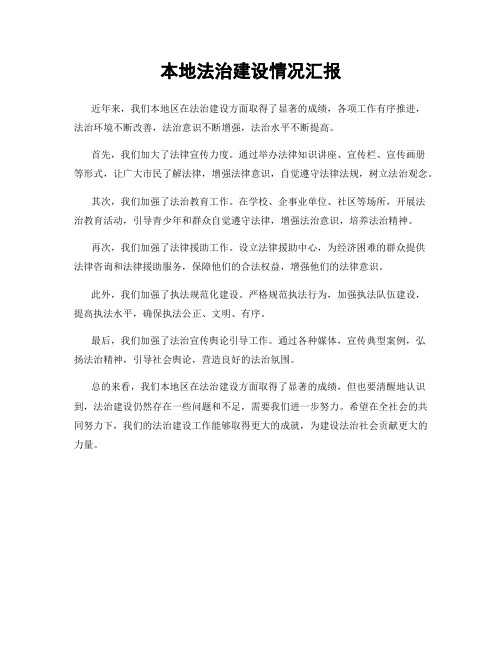 本地法治建设情况汇报

近年来，我们本地区在法治建设方面取得了显著的成绩，各项工作有序推进，法治环境不断改善，法治意识不断增强，法治水平不断提高。

首先，我们加大了法律宣传力度。通过举办法律知识讲座、宣传栏、宣传画册等形式，让广大市民了解法律，增强法律意识，自觉遵守法律法规，树立法治观念。

其次，我们加强了法治教育工作。在学校、企事业单位、社区等场所，开展法治教育活动，引导青少年和群众自觉遵守法律，增强法治意识，培养法治精神。

再次，我们加强了法律援助工作。设立法律援助中心，为经济困难的群众提供法律咨询和法律援助服务，保障他们的合法权益，增强他们的法律意识。

此外，我们加强了执法规范化建设。严格规范执法行为，加强执法队伍建设，提高执法水平，确保执法公正、文明、有序。

最后，我们加强了法治宣传舆论引导工作。通过各种媒体，宣传典型案例，弘扬法治精神，引导社会舆论，营造良好的法治氛围。

总的来看，我们本地区在法治建设方面取得了显著的成绩，但也要清醒地认识到，法治建设仍然存在一些问题和不足，需要我们进一步努力。希望在全社会的共同努力下，我们的法治建设工作能够取得更大的成就，为建设法治社会贡献更大的力量。